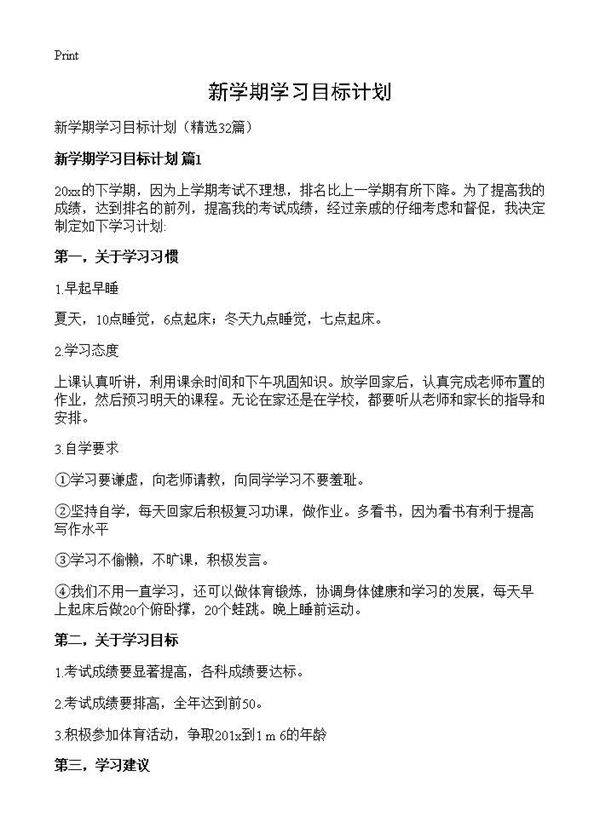 Print

新学期学习目标计划

新学期学习目标计划（精选32篇）

新学期学习目标计划 篇1

20xx的下学期，因为上学期考试不理想，排名比上一学期有所下降。为了提高我的成绩，达到排名的前列，提高我的考试成绩，经过亲戚的仔细考虑和督促，我决定制定如下学习计划:

第一，关于学习习惯

1.早起早睡

夏天，10点睡觉，6点起床；冬天九点睡觉，七点起床。

2.学习态度

上课认真听讲，利用课余时间和下午巩固知识。放学回家后，认真完成老师布置的作业，然后预习明天的课程。无论在家还是在学校，都要听从老师和家长的指导和安排。

3.自学要求

①学习要谦虚，向老师请教，向同学学习不要羞耻。

②坚持自学，每天回家后积极复习功课，做作业。多看书，因为看书有利于提高写作水平

③学习不偷懒，不旷课，积极发言。

④我们不用一直学习，还可以做体育锻炼，协调身体健康和学习的发展，每天早上起床后做20个俯卧撑，20个蛙跳。晚上睡前运动。

第二，关于学习目标

1.考试成绩要显著提高，各科成绩要达标。

2.考试成绩要排高，全年达到前50。

3.积极参加体育活动，争取201x到1 m 6的年龄

第三，学习建议